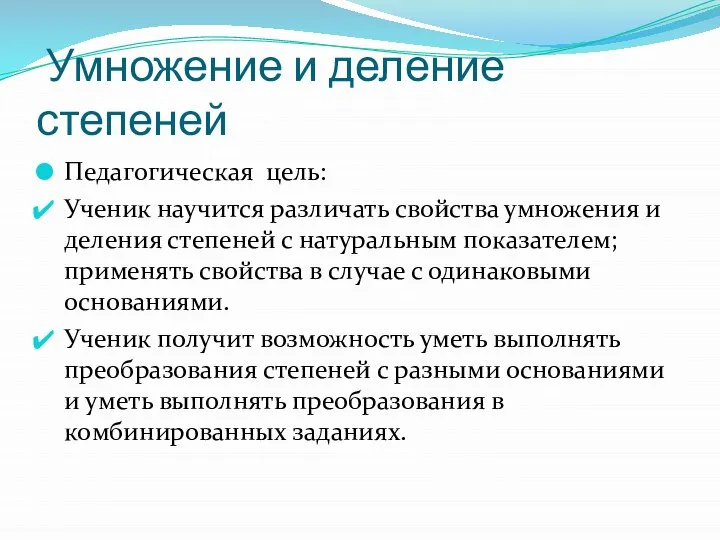 Умножение и деление степеней

Педагогическая цель:

Ученик научится различать свойства умножения и деления степеней с натуральным показателем; применять свойства в случае с одинаковыми основаниями.

Ученик получит возможность уметь выполнять преобразования степеней с разными основаниями и уметь выполнять преобразования в комбинированных заданиях.